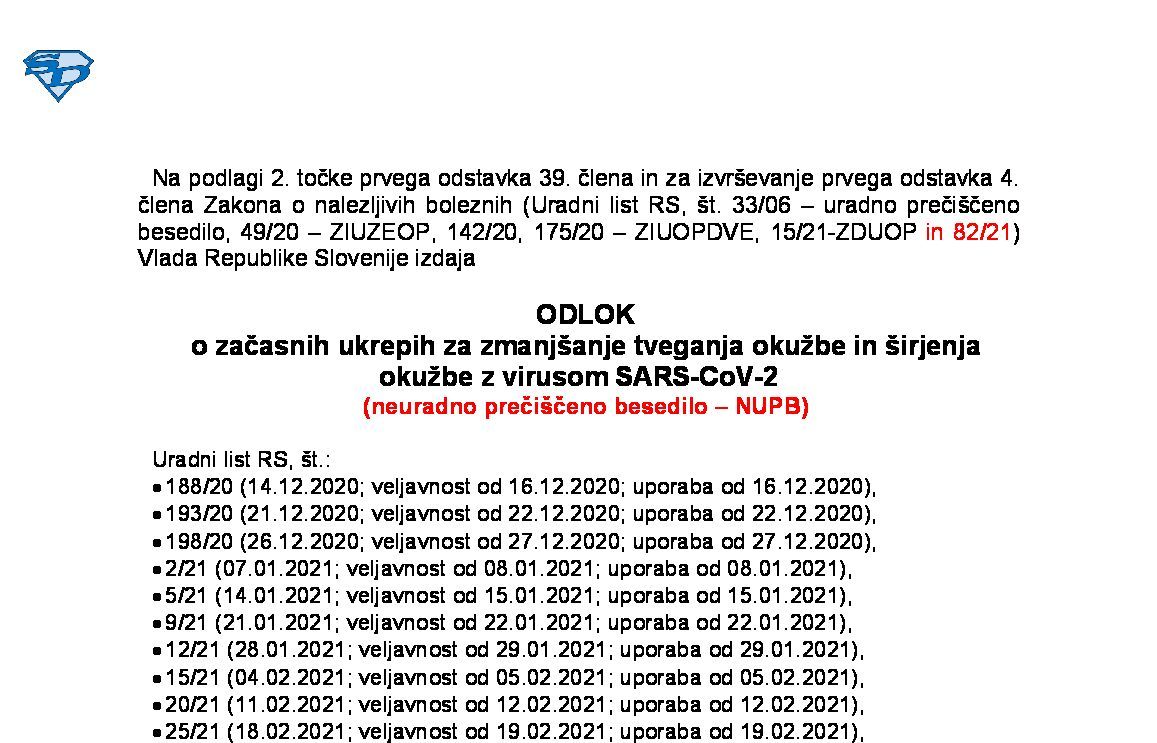 Na podlagi 2. točke prvega odstavka 39. člena in za izvrševanje prvega odstavka 4. člena Zakona o nalezljivih boleznih (Uradni list RS, št. 33/06 – uradno prečiščeno besedilo, 49/20 – ZIUZEOP, 142/20, 175/20 – ZIUOPDVE, 15/21-ZDUOP in 82/21) Vlada Republike Slovenije izdaja

ODLOK
o začasnih ukrepih za zmanjšanje tveganja okužbe in širjenja okužbe z virusom SARS-CoV-2
(neuradno prečiščeno besedilo – NUPB)

Uradni list RS, št.:
• 188/20 (14.12.2020; veljavnost od 16.12.2020; uporaba od 16.12.2020),
• 193/20 (21.12.2020; veljavnost od 22.12.2020; uporaba od 22.12.2020),
• 198/20 (26.12.2020; veljavnost od 27.12.2020; uporaba od 27.12.2020),
• 2/21 (07.01.2021; veljavnost od 08.01.2021; uporaba od 08.01.2021),
• 5/21 (14.01.2021; veljavnost od 15.01.2021; uporaba od 15.01.2021),
• 9/21 (21.01.2021; veljavnost od 22.01.2021; uporaba od 22.01.2021),
• 12/21 (28.01.2021; veljavnost od 29.01.2021; uporaba od 29.01.2021),
• 15/21 (04.02.2021; veljavnost od 05.02.2021; uporaba od 05.02.2021),
• 20/21 (11.02.2021; veljavnost od 12.02.2021; uporaba od 12.02.2021),
• 25/21 (18.02.2021; veljavnost od 19.02.2021; uporaba od 19.02.2021),